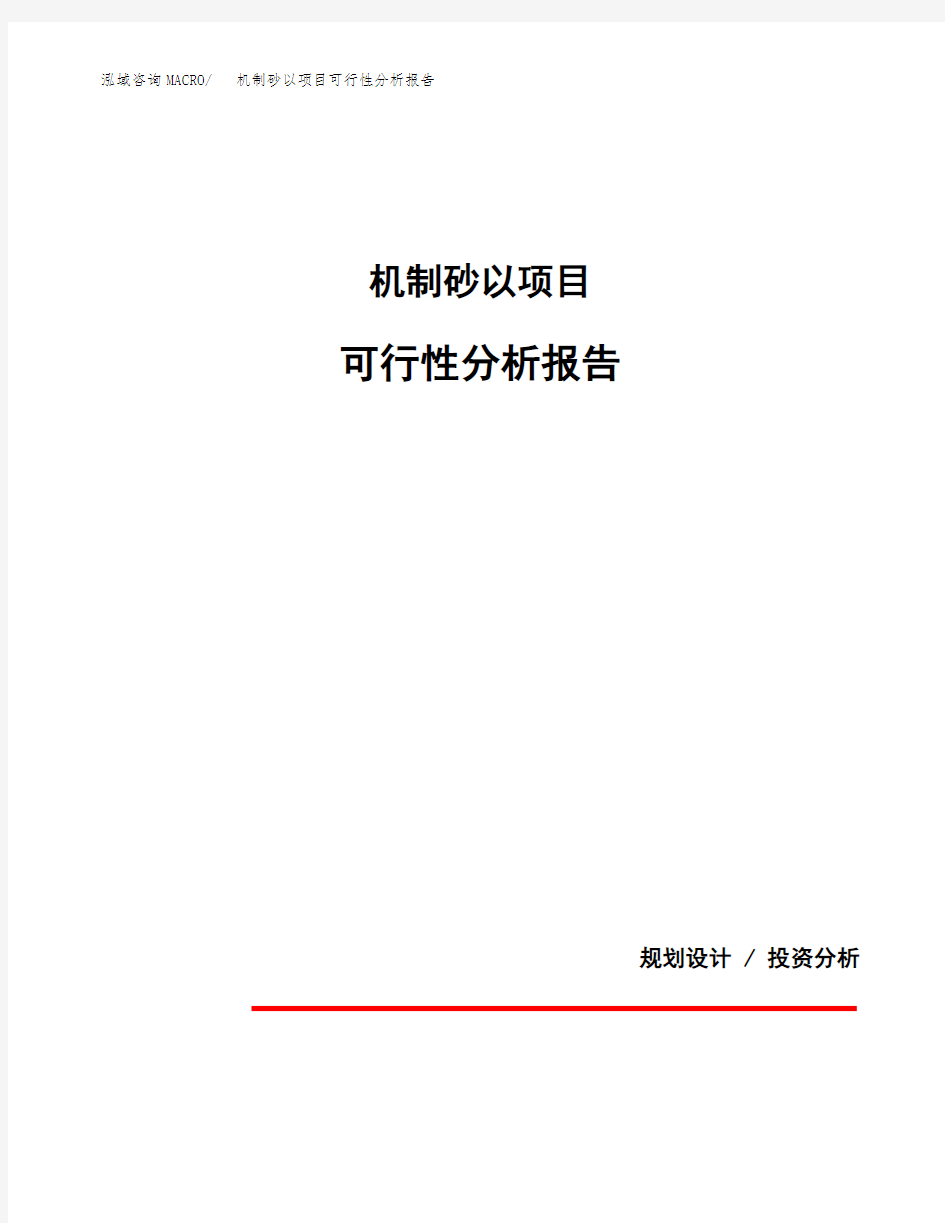 泓域咨询MACRO/ 机制砂以项目可行性分析报告

机制砂以项目

可行性分析报告

规划设计 / 投资分析